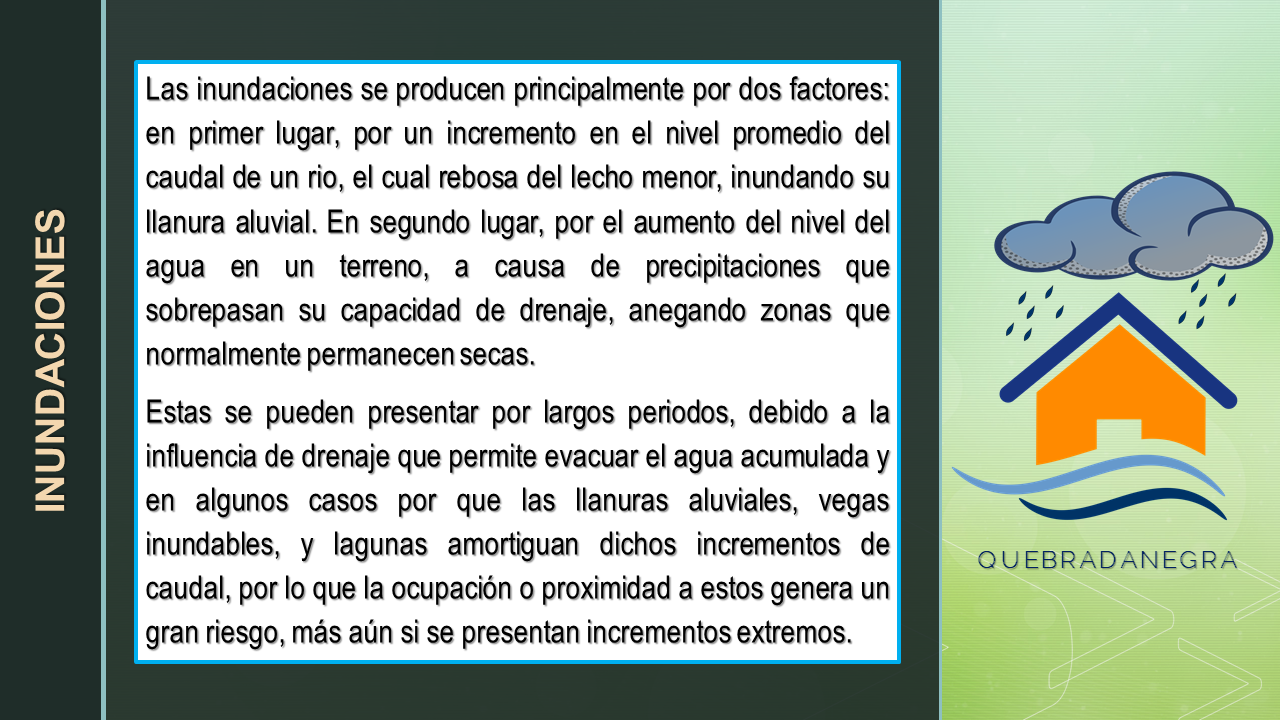 INUNDACIONES

Las inundaciones se producen principalmente por dos factores: en primer lugar, por un incremento en el nivel promedio del caudal de un rio, el cual rebosa del lecho menor, inundando su llanura aluvial. En segundo lugar, por el aumento del nivel del agua en un terreno, a causa de precipitaciones que sobrepasan su capacidad de drenaje, anegando zonas que normalmente permanecen secas.

Estas se pueden presentar por largos periodos, debido a la influencia de drenaje que permite evacuar el agua acumulada y en algunos casos por que las llanuras aluviales, vegas inundables, y lagunas amortiguan dichos incrementos de caudal, por lo que la ocupación o proximidad a estos genera un gran riesgo, más aún si se presentan incrementos extremos.

QUEBRADANEGRA